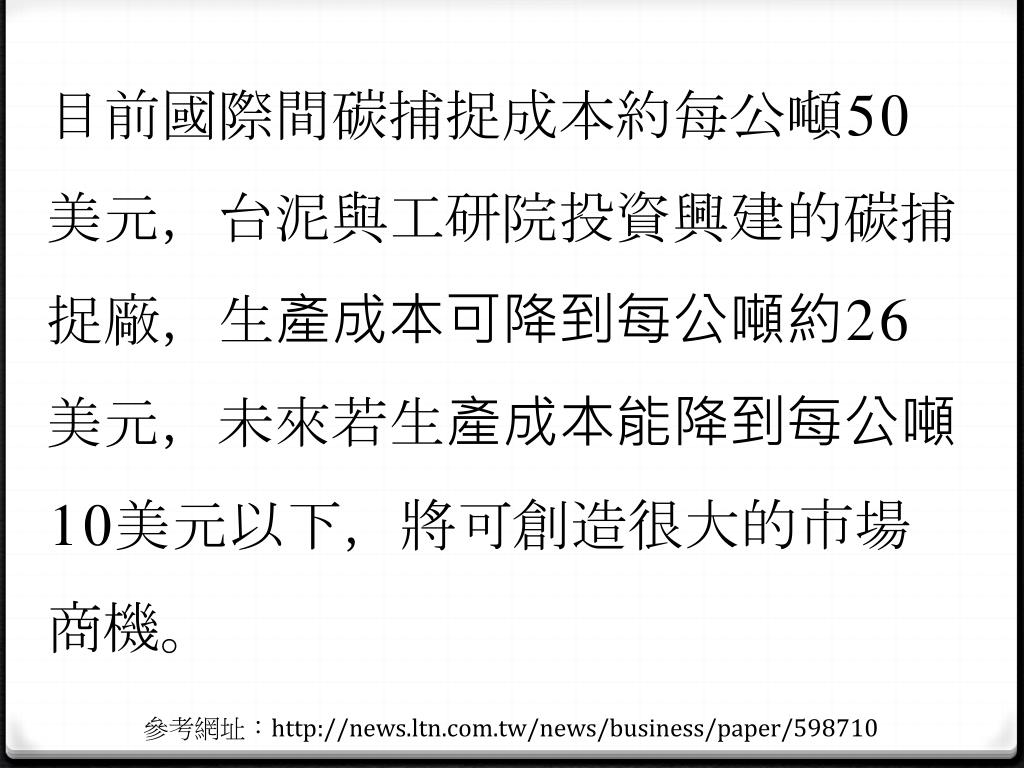 目前國際間碳捕捉成本約每公噸50美元，台泥與工研院投資興建的碳捕捉廠，生產成本可降到每公噸約26美元，未來若生產成本能降到每公噸10美元以下，將可創造很大的市場商機。

參考網址：http://news.ltn.com.tw/news/business/paper/598710